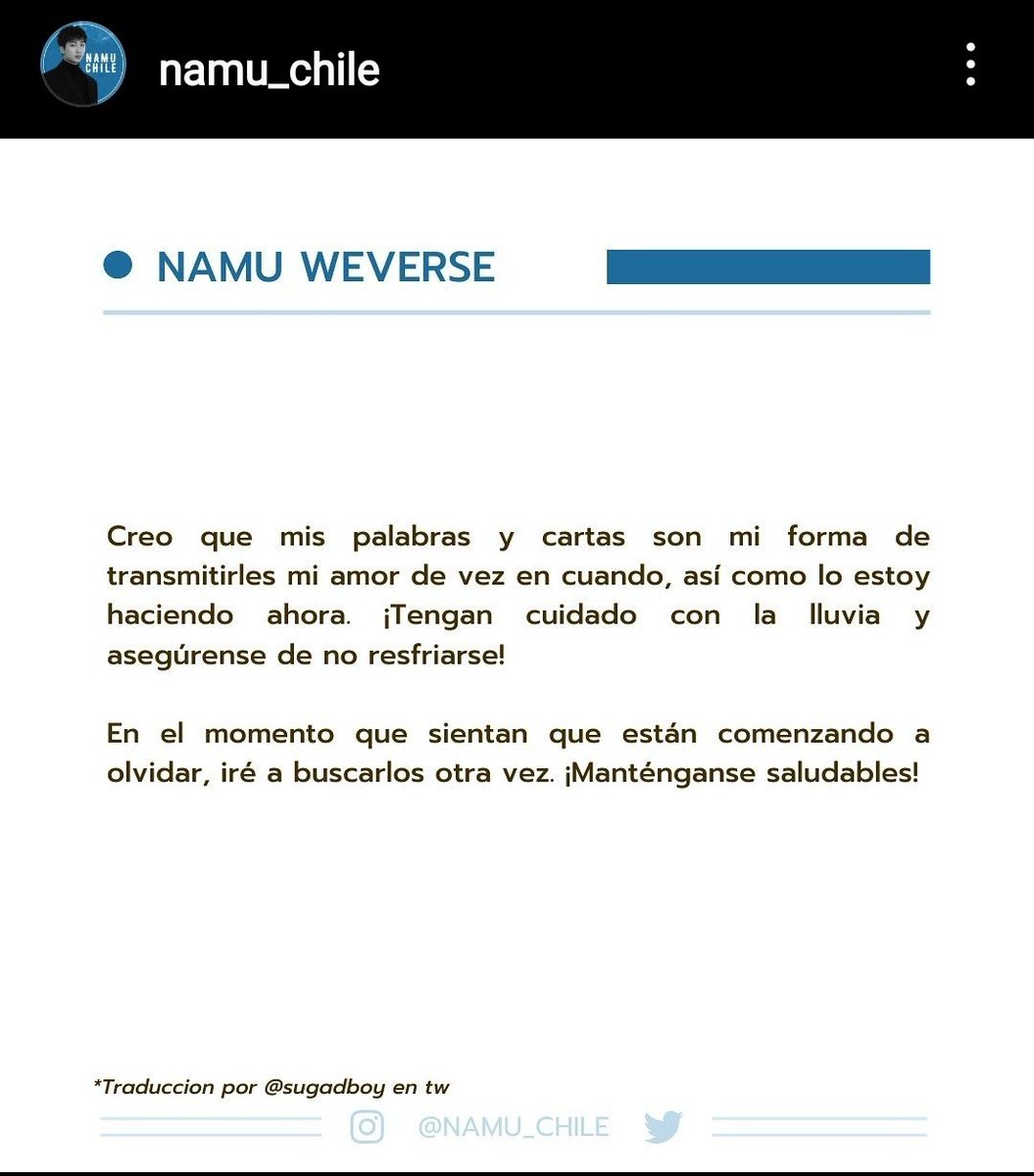 NAMU CHILE

namu_chile

NAMU WEVERSE

Creo que mis palabras y cartas son mi forma de transmitirles mi amor de vez en cuando, así como lo estoy haciendo ahora. ¡Tengan cuidado con la lluvia y asegúrense de no resfriarse!

En el momento que sientan que están comenzando a olvidar, iré a buscarlos otra vez. ¡Manténganse saludables!

*Traduccion por @sugadboy en tw

@NAMU_CHILE